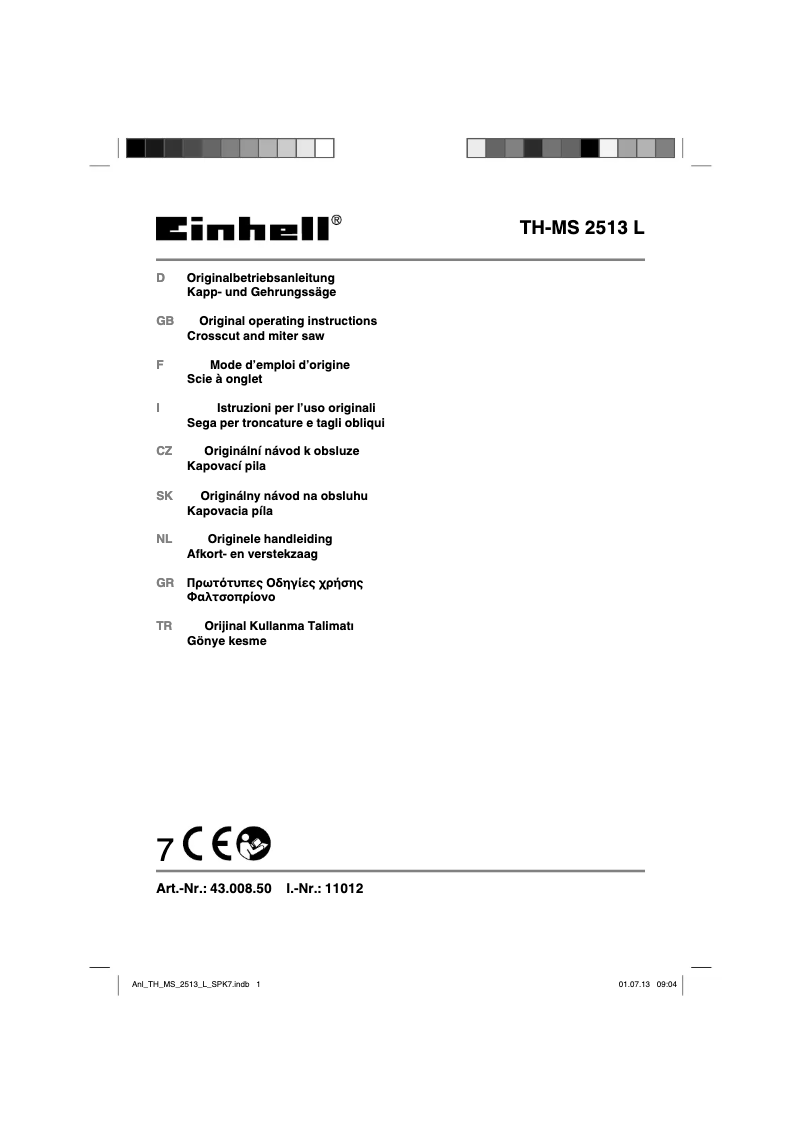 Einhell®

TH-MS 2513 L

D Originalbetriebsanleitung
Kapp- und Gehrungssäge

GB Original operating instructions
Crosscut and miter saw

F Mode d'emploi d'origine
Scie à onglet

I Istruzioni per l'uso originali
Sega per troncature e tagli obliqui

CZ Originální návod k obsluze
Kapovací pila

SK Originálny návod na obsluhu
Kapovacia píla

NL Originele handleiding
Afkort- en verstekzaag

GR Πρωτότυπες Οδηγίες χρήσης
Φαλτσοπρίονο

TR Orijinal Kullanma Talimatı
Gönye kesme

7 CE

Art.-Nr.: 43.008.50 I.-Nr.: 11012

Anl_TH_MS_2513_L_SPK7.indb 1

01.07.13 09:04